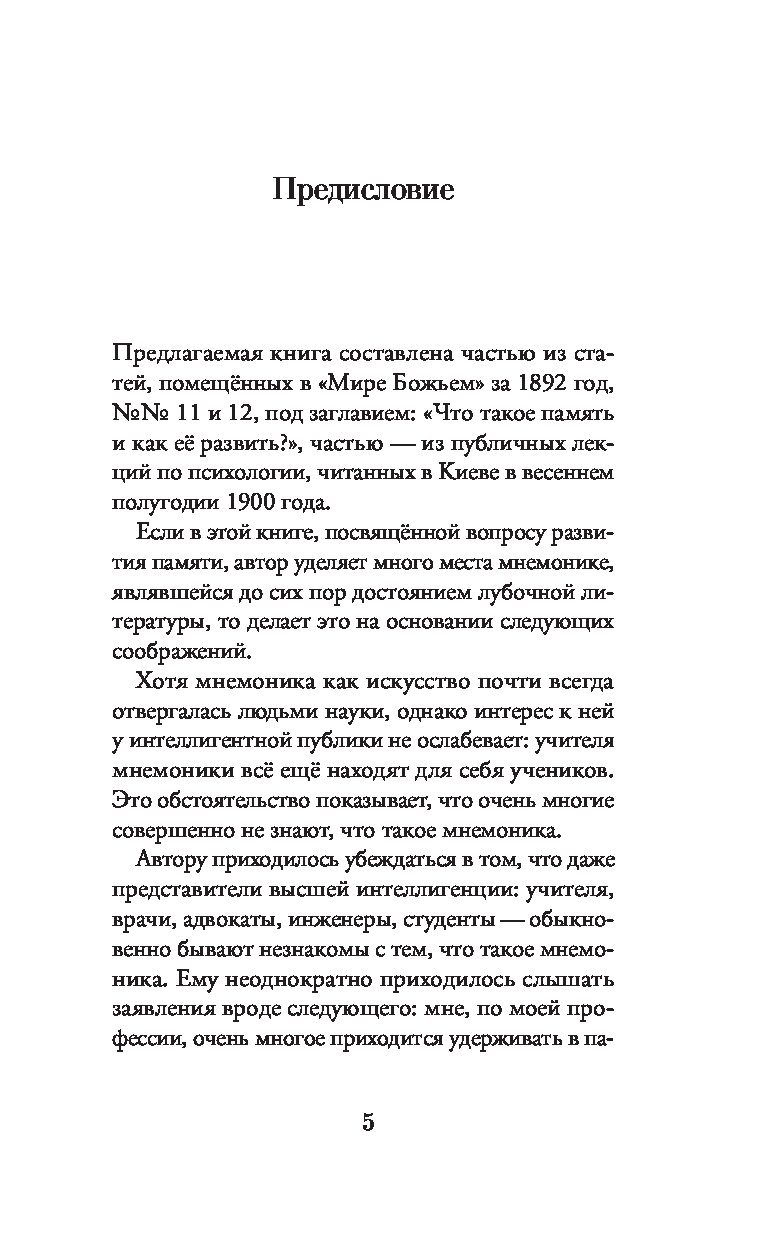 Предисловие

Предлагаемая книга составлена частью из статей, помещённых в «Мире Божьем» за 1892 год, №№ 11 и 12, под заглавием: «Что такое память и как её развить?», частью — из публичных лекций по психологии, читанных в Киеве в весеннем полугодии 1900 года.

Если в этой книге, посвящённой вопросу развития памяти, автор уделяет много места мнемонике, являвшейся до сих пор достоянием лубочной литературы, то делает это на основании следующих соображений.

Хотя мнемоника как искусство почти всегда отвергалась людьми науки, однако интерес к ней у интеллигентной публики не ослабевает: учителя мнемоники всё ещё находят для себя учеников. Это обстоятельство показывает, что очень многие совершенно не знают, что такое мнемоника.

Автору приходилось убеждаться в том, что даже представители высшей интеллигенции: учителя, врачи, адвокаты, инженеры, студенты — обыкновенно бывают незнакомы с тем, что такое мнемоника. Ему неоднократно приходилось слышать заявления вроде следующего: мне, по моей профессии, очень многое приходится удерживать в па-

5